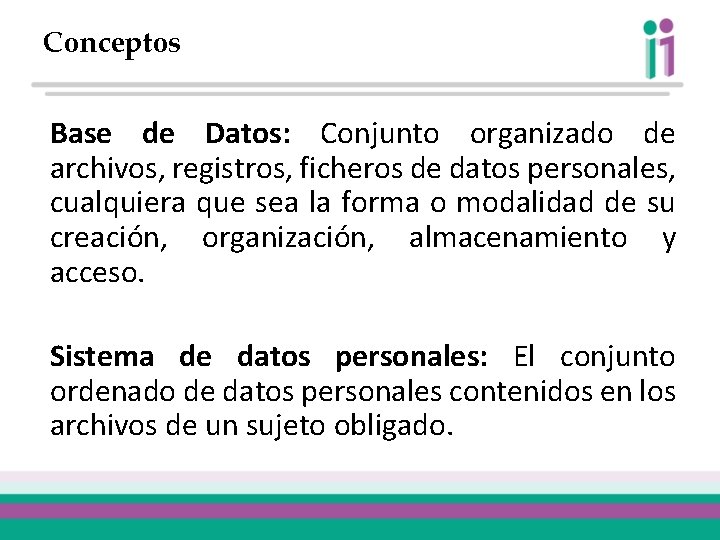 Conceptos

Base de Datos: Conjunto organizado de archivos, registros, ficheros de datos personales, cualquiera que sea la forma o modalidad de su creación, organización, almacenamiento y acceso.

Sistema de datos personales: El conjunto ordenado de datos personales contenidos en los archivos de un sujeto obligado.